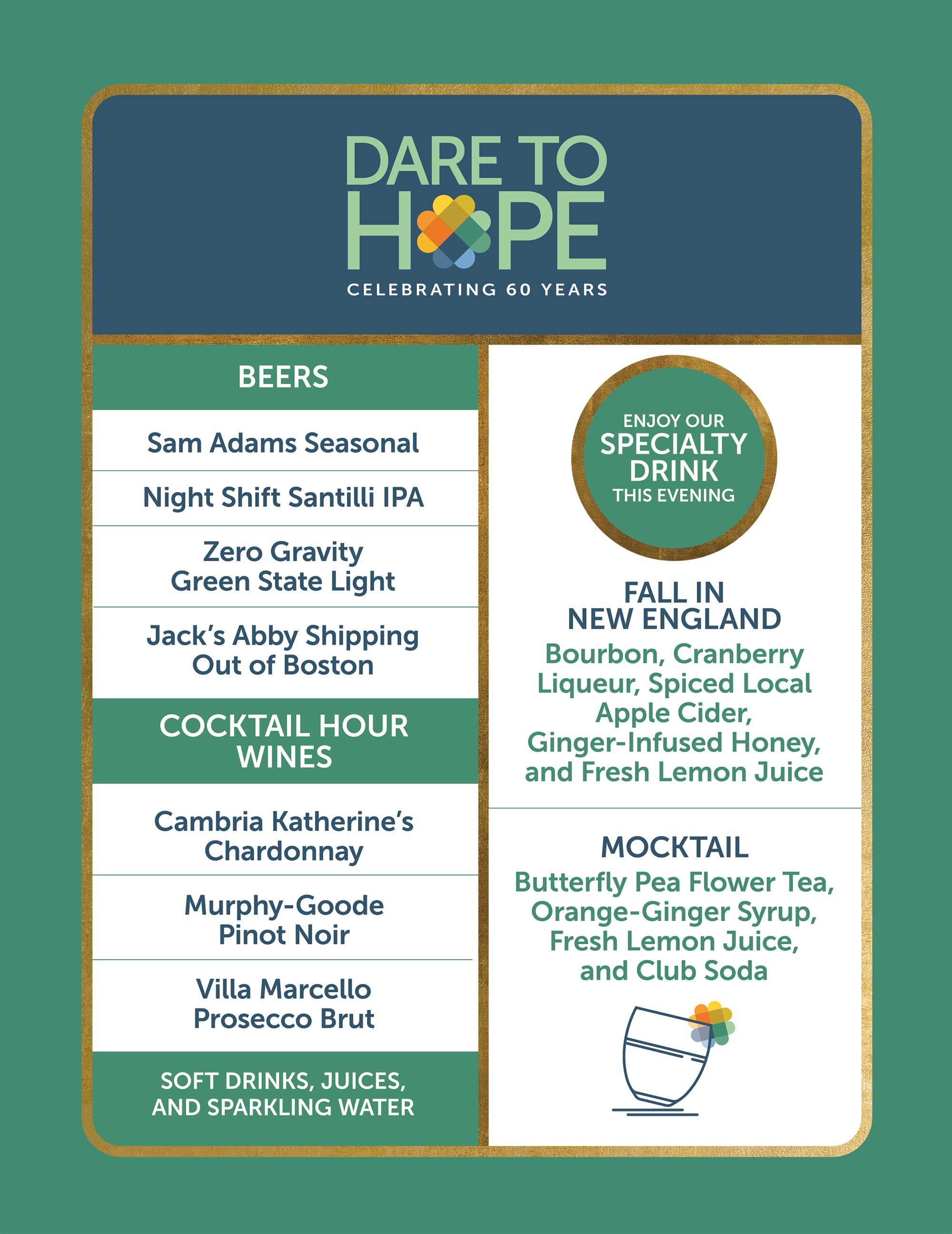 DARE TO
HOPE
CELEBRATING 60 YEARS

BEERS

Sam Adams Seasonal

Night Shift Santilli IPA

Zero Gravity Green State Light

Jack's Abby Shipping Out of Boston

COCKTAIL HOUR WINES

Cambria Katherine's Chardonnay

Murphy-Goode Pinot Noir

Villa Marcello Prosecco Brut

SOFT DRINKS, JUICES, AND SPARKLING WATER

ENJOY OUR SPECIALTY DRINK THIS EVENING

FALL IN NEW ENGLAND
Bourbon, Cranberry Liqueur, Spiced Local Apple Cider, Ginger-Infused Honey, and Fresh Lemon Juice

MOCKTAIL
Butterfly Pea Flower Tea, Orange-Ginger Syrup, Fresh Lemon Juice, and Club Soda